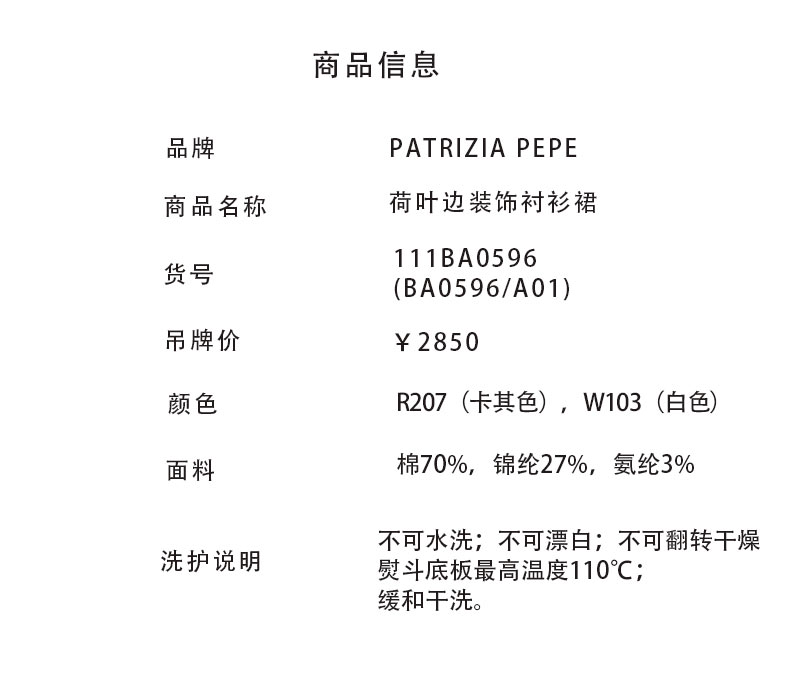 商品信息

品牌 PATRIZIA PEPE

商品名称 荷叶边装饰衬衫裙

货号 111BA0596
(BA0596/A01)

吊牌价 ¥2850

颜色 R207（卡其色），W103（白色）

面料 棉70%，锦纶27%，氨纶3%

洗护说明 不可水洗；不可漂白；不可翻转干燥
熨斗底板最高温度110℃；
缓和干洗。